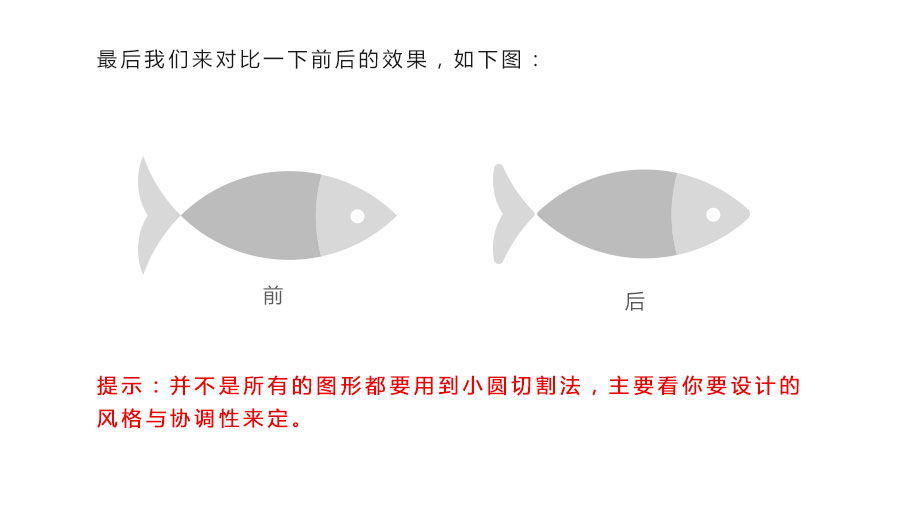 最后我们来对比一下前后的效果，如下图：

前

后

提示：并不是所有的图形都要用到小圆切割法，主要看你要设计的风格与协调性来定。